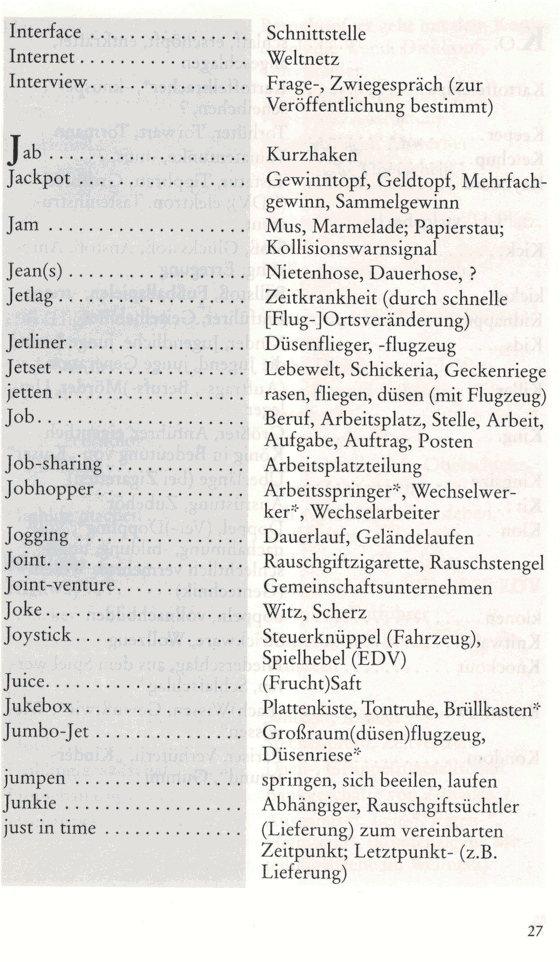 | | |
|---|---|
| Interface | Schnittstelle |
| Internet | Weltnetz |
| Interview | Frage-, Zwiegespräch (zur Veröffentlichung bestimmt) |
| Jab | Kurzhaken |
| Jackpot | Gewinntopf, Geldtopf, Mehrfachgewinn, Sammelgewinn |
| Jam | Mus, Marmelade; Papierstau; Kollisionswarnsignal |
| Jean(s) | Nietenhose, Dauerhose, ? |
| Jetlag | Zeitkrankheit (durch schnelle [Flug-]Ortsveränderung) |
| Jetliner | Düsenflieger, -flugzeug |
| Jetset | Lebewelt, Schickeria, Geckenriege |
| jetten | rasen, fliegen, düsen (mit Flugzeug) |
| Job | Beruf, Arbeitsplatz, Stelle, Arbeit, Aufgabe, Auftrag, Posten |
| Job-sharing | Arbeitsplatzteilung |
| Jobhopper | Arbeitsspringer*, Wechselwerker*, Wechselarbeiter |
| Jogging | Dauerlauf, Geländelaufen |
| Joint | Rauschgiftzigarette, Rauschstengel |
| Joint-venture | Gemeinschaftsunternehmen |
| Joke | Witz, Scherz |
| Joystick | Steuerknüppel (Fahrzeug), Spielhebel (EDV) |
| Juice | (Frucht)Saft |
| Jukebox | Plattenkiste, Tontruhe, Brüllkasten* |
| Jumbo-Jet | Großraum(düsen)flugzeug, Düsenriese* |
| jumpen | springen, sich beeilen, laufen |
| Junkie | Abhängiger, Rauschgiftsüchtler |
| just in time | (Lieferung) zum vereinbarten Zeitpunkt; Letztpunkt- (z.B. Lieferung) |

27